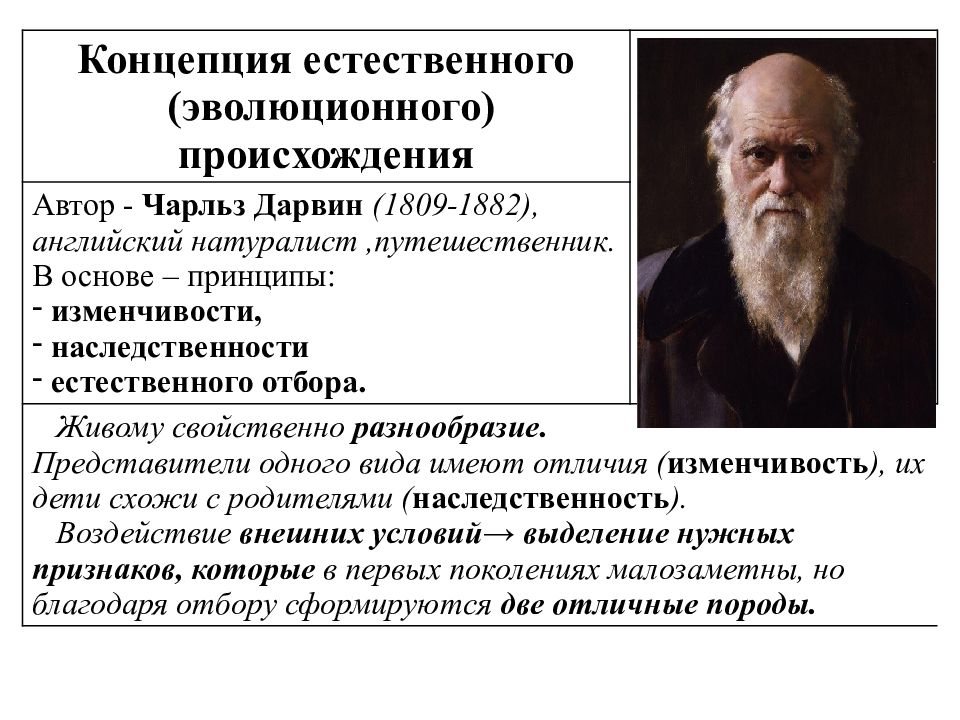 Концепция естественного (эволюционного) происхождения

Автор - Чарльз Дарвин (1809-1882), английский натуралист ,путешественник.
В основе – принципы:
- изменчивости,
- наследственности
- естественного отбора.

Живому свойственно разнообразие. Представители одного вида имеют отличия (изменчивость), их дети схожи с родителями (наследственность).
Воздействие внешних условий→ выделение нужных признаков, которые в первых поколениях малозаметны, но благодаря отбору сформируются две отличные породы.